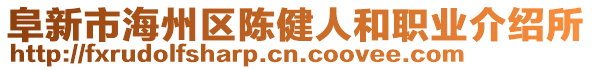 阜新市海州区陈健人和职业介绍所
http://fxrudolfsharp.cn.coovee.com